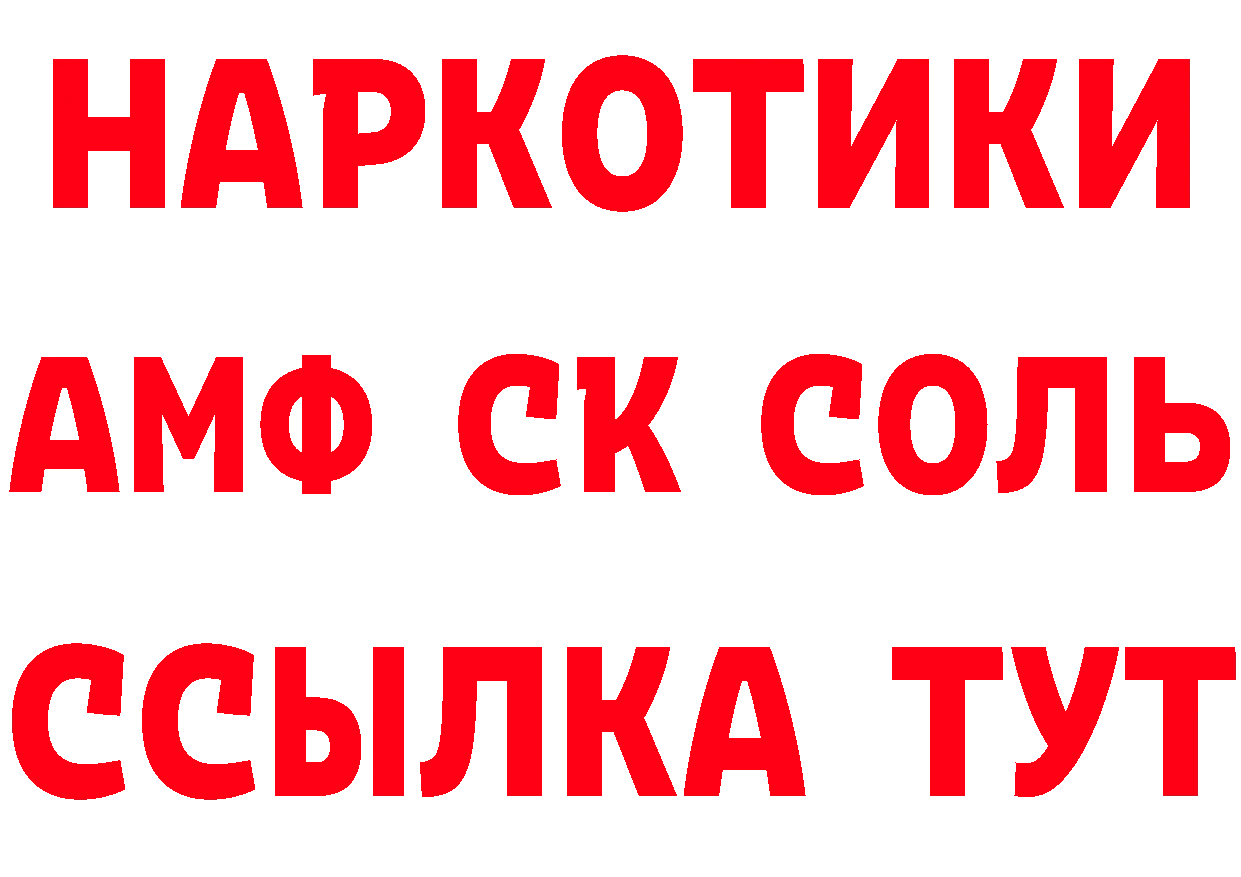 НАРКОТИКИ

АМФ СК СОЛЬ

ССЫЛКА ТУТ